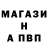 МАГАЗИ
Н
А ПВП